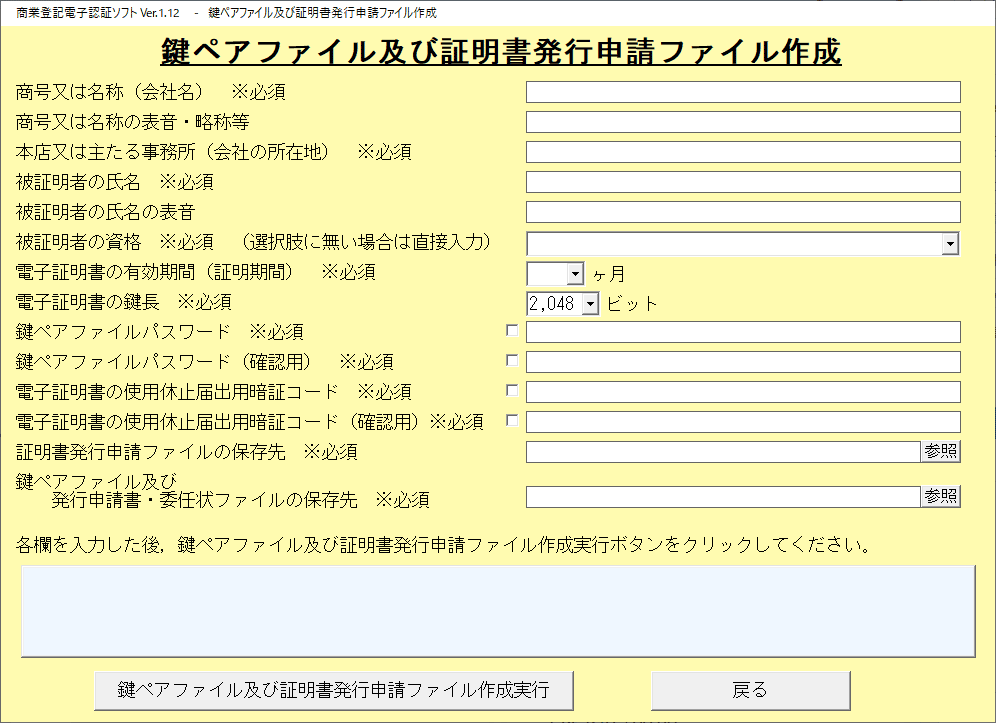 商業登記電子認証ソフト Ver.1.12 - 鍵ペアファイル及び証明書発行申請ファイル作成

鍵ペアファイル及び証明書発行申請ファイル作成

商号又は名称（会社名） ※必須

商号又は名称の表音・略称等

本店又は主たる事務所（会社の所在地） ※必須

被証明者の氏名 ※必須

被証明者の氏名の表音

被証明者の資格 ※必須 （選択肢に無い場合は直接入力）

電子証明書の有効期間（証明期間） ※必須 ヶ月

電子証明書の鍵長 ※必須 2,048 ビット

鍵ペアファイルパスワード ※必須

鍵ペアファイルパスワード（確認用） ※必須

電子証明書の使用休止届出用暗証コード ※必須

電子証明書の使用休止届出用暗証コード（確認用）※必須

証明書発行申請ファイルの保存先 ※必須 参照

鍵ペアファイル及び
発行申請書・委任状ファイルの保存先 ※必須 参照

各欄を入力した後，鍵ペアファイル及び証明書発行申請ファイル作成実行ボタンをクリックしてください。

鍵ペアファイル及び証明書発行申請ファイル作成実行

戻る